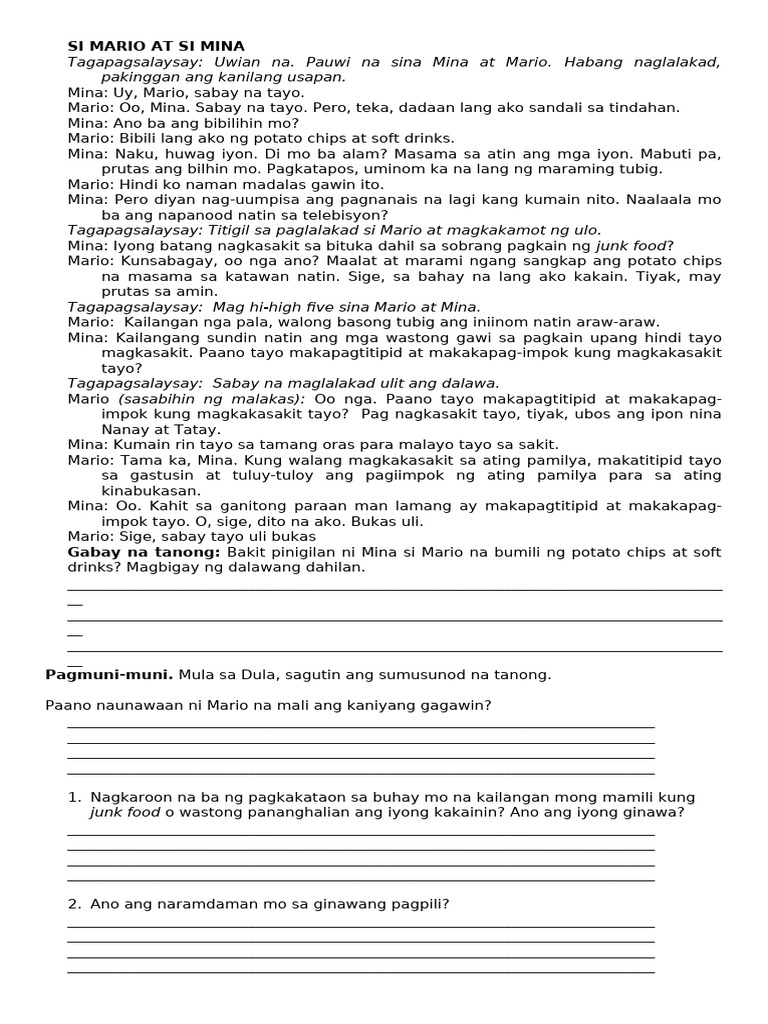 SI MARIO AT SI MINA

Tagapagsalaysay: Uwian na. Pauwi na sina Mina at Mario. Habang naglalakad, pakinggan ang kanilang usapan.

Mina: Uy, Mario, sabay na tayo.

Mario: Oo, Mina. Sabay na tayo. Pero, teka, dadaan lang ako sandali sa tindahan.

Mina: Ano ba ang bibilihin mo?

Mario: Bibili lang ako ng potato chips at soft drinks.

Mina: Naku, huwag iyon. Di mo ba alam? Masama sa atin ang mga iyon. Mabuti pa, prutas ang bilhin mo. Pagkatapos, uminom ka na lang ng maraming tubig.

Mario: Hindi ko naman madalas gawin ito.

Mina: Pero diyan nag-uumpisa ang pagnanais na lagi kang kumain nito. Naalaala mo ba ang napanood natin sa telebisyon?

Tagapagsalaysay: Titigil sa paglalakad si Mario at magkakamot ng ulo.

Mina: Iyong batang nagkasakit sa bituka dahil sa sobrang pagkain ng junk food?

Mario: Kunsabagay, oo nga ano? Maalat at marami ngang sangkap ang potato chips na masama sa katawan natin. Sige, sa bahay na lang ako kakain. Tiyak, may prutas sa amin.

Tagapagsalaysay: Mag hi-high five sina Mario at Mina.

Mario: Kailangan nga pala, walong basong tubig ang iniinom natin araw-araw.

Mina: Kailangang sundin natin ang mga wastong gawi sa pagkain upang hindi tayo magkasakit. Paano tayo makapagtitipid at makakapag-impok kung magkakasakit tayo?

Tagapagsalaysay: Sabay na maglalakad ulit ang dalawa.

Mario (sasabihin ng malakas): Oo nga. Paano tayo makapagtitipid at makakapag-impok kung magkakasakit tayo? Pag nagkasakit tayo, tiyak, ubos ang ipon nina Nanay at Tatay.

Mina: Kumain rin tayo sa tamang oras para malayo tayo sa sakit.

Mario: Tama ka, Mina. Kung walang magkakasakit sa ating pamilya, makatitipid tayo sa gastusin at tuluy-tuloy ang pagiimpok ng ating pamilya para sa ating kinabukasan.

Mina: Oo. Kahit sa ganitong paraan man lamang ay makapagtitipid at makakapag-impok tayo. O, sige, dito na ako. Bukas uli.

Mario: Sige, sabay tayo uli bukas

Gabay na tanong: Bakit pinigilan ni Mina si Mario na bumili ng potato chips at soft drinks? Magbigay ng dalawang dahilan.

Pagmuni-muni. Mula sa Dula, sagutin ang sumusunod na tanong.

Paano naunawaan ni Mario na mali ang kaniyang gagawin?

1. Nagkaroon na ba ng pagkakataon sa buhay mo na kailangan mong mamili kung junk food o wastong pananghalian ang iyong kakainin? Ano ang iyong ginawa?

2. Ano ang naramdaman mo sa ginawang pagpili?